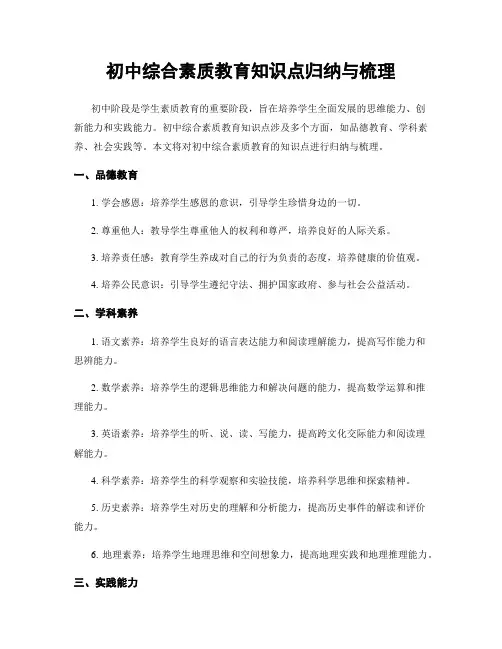 初中综合素质教育知识点归纳与梳理

初中阶段是学生素质教育的重要阶段，旨在培养学生全面发展的思维能力、创新能力和实践能力。初中综合素质教育知识点涉及多个方面，如品德教育、学科素养、社会实践等。本文将对初中综合素质教育的知识点进行归纳与梳理。

一、品德教育

1. 学会感恩：培养学生感恩的意识，引导学生珍惜身边的一切。

2. 尊重他人：教导学生尊重他人的权利和尊严，培养良好的人际关系。

3. 培养责任感：教育学生养成对自己的行为负责的态度，培养健康的价值观。

4. 培养公民意识：引导学生遵纪守法、拥护国家政府、参与社会公益活动。

二、学科素养

1. 语文素养：培养学生良好的语言表达能力和阅读理解能力，提高写作能力和思辨能力。

2. 数学素养：培养学生的逻辑思维能力和解决问题的能力，提高数学运算和推理能力。

3. 英语素养：培养学生的听、说、读、写能力，提高跨文化交际能力和阅读理解能力。

4. 科学素养：培养学生的科学观察和实验技能，培养科学思维和探索精神。

5. 历史素养：培养学生对历史的理解和分析能力，提高历史事件的解读和评价能力。

6. 地理素养：培养学生地理思维和空间想象力，提高地理实践和地理推理能力。

三、实践能力